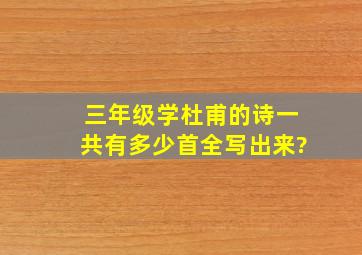 三年级学杜甫的诗一共有多少首全写出来?